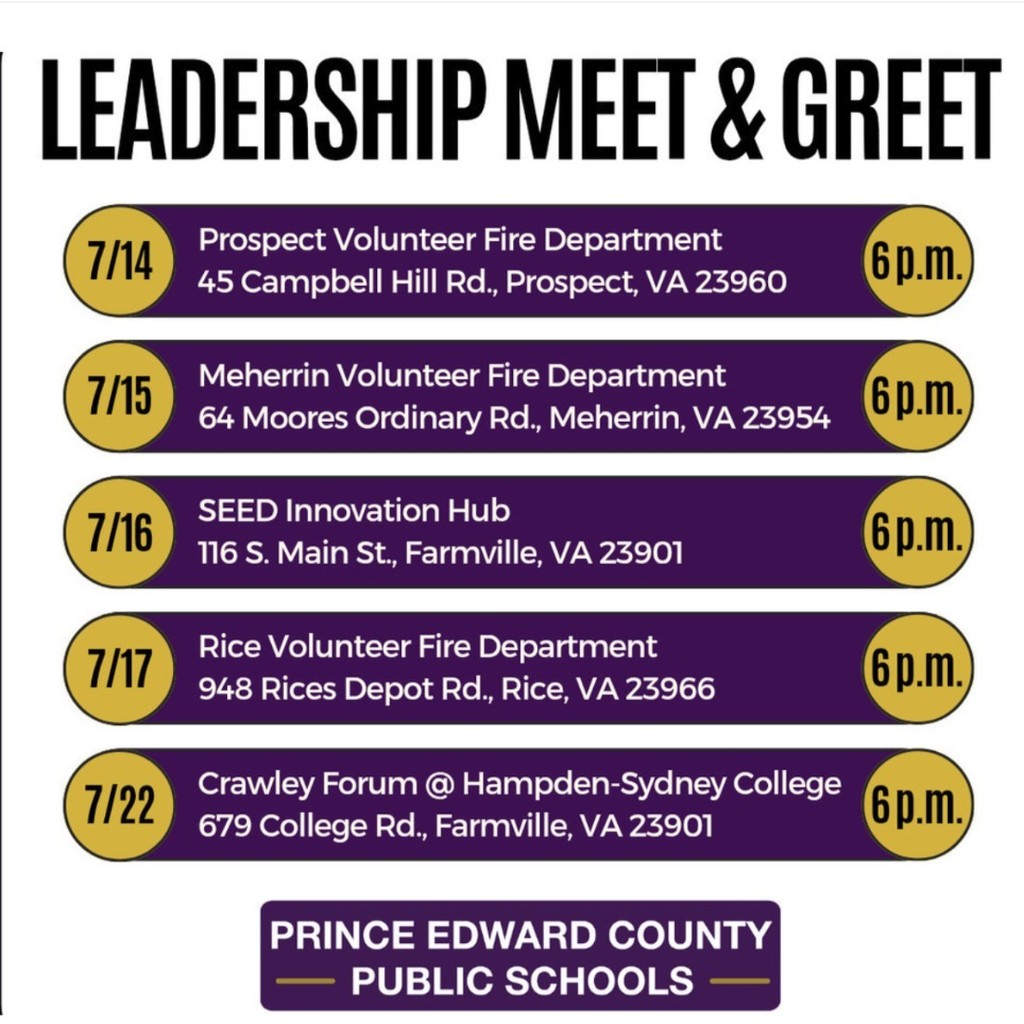 LEADERSHIP MEET & GREET

7/14
Prospect Volunteer Fire Department
45 Campbell Hill Rd., Prospect, VA 23960
6 p.m.

7/15
Meherrin Volunteer Fire Department
64 Moores Ordinary Rd., Meherrin, VA 23954
6 p.m.

7/16
SEED Innovation Hub
116 S. Main St., Farmville, VA 23901
6 p.m.

7/17
Rice Volunteer Fire Department
948 Rices Depot Rd., Rice, VA 23966
6 p.m.

7/22
Crawley Forum @ Hampden-Sydney College
679 College Rd., Farmville, VA 23901
6 p.m.

PRINCE EDWARD COUNTY
PUBLIC SCHOOLS